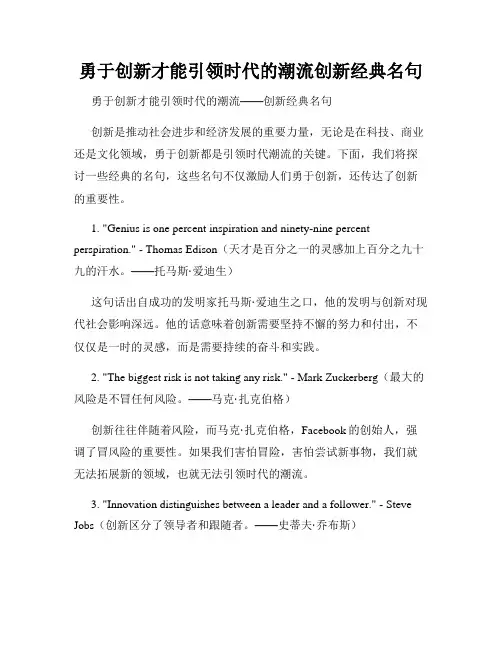 勇于创新才能引领时代的潮流创新经典名句

勇于创新才能引领时代的潮流——创新经典名句

创新是推动社会进步和经济发展的重要力量，无论是在科技、商业还是文化领域，勇于创新都是引领时代潮流的关键。下面，我们将探讨一些经典的名句，这些名句不仅激励人们勇于创新，还传达了创新的重要性。

1. "Genius is one percent inspiration and ninety-nine percent perspiration." - Thomas Edison（天才是百分之一的灵感加上百分之九十九的汗水。——托马斯·爱迪生）

这句话出自成功的发明家托马斯·爱迪生之口，他的发明与创新对现代社会影响深远。他的话意味着创新需要坚持不懈的努力和付出，不仅仅是一时的灵感，而是需要持续的奋斗和实践。

2. "The biggest risk is not taking any risk." - Mark Zuckerberg（最大的风险是不冒任何风险。——马克·扎克伯格）

创新往往伴随着风险，而马克·扎克伯格，Facebook 的创始人，强调了冒风险的重要性。如果我们害怕冒险，害怕尝试新事物，我们就无法拓展新的领域，也就无法引领时代的潮流。

3. "Innovation distinguishes between a leader and a follower." - Steve Jobs（创新区分了领导者和跟随者。——史蒂夫·乔布斯）